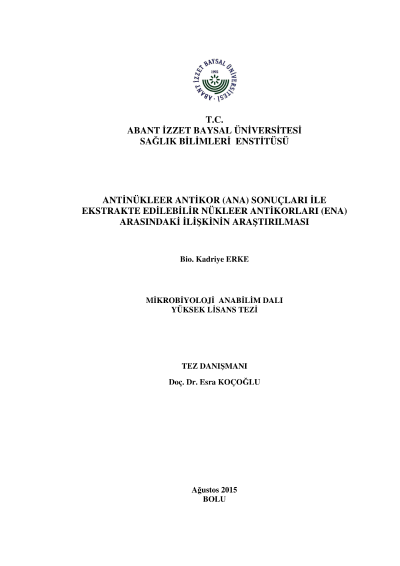 ABANT İZZET BAYSAL ÜNİVERSİTESİ
1992

T.C.
ABANT İZZET BAYSAL ÜNİVERSİTESİ
SAĞLIK BİLİMLERİ ENSTİTÜSÜ

ANTİNÜKLEER ANTİKOR (ANA) SONUÇLARI İLE EKSTRAKTE EDİLEBİLİR NÜKLEER ANTİKORLARI (ENA) ARASINDAKİ İLİŞKİNİN ARAŞTIRILMASI

Bio. Kadriye ERKE

MİKROBİYOLOJİ ANABİLİM DALI
YÜKSEK LİSANS TEZİ

TEZ DANIŞMANI
Doç. Dr. Esra KOÇOĞLU

Ağustos 2015
BOLU